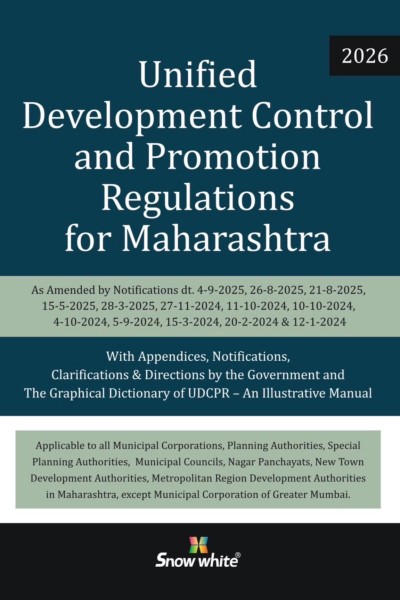 2026

Unified Development Control and Promotion Regulations for Maharashtra

As Amended by Notifications dt. 4-9-2025, 26-8-2025, 21-8-2025, 15-5-2025, 28-3-2025, 27-11-2024, 11-10-2024, 10-10-2024, 4-10-2024, 5-9-2024, 15-3-2024, 20-2-2024 & 12-1-2024

With Appendices, Notifications, Clarifications & Directions by the Government and The Graphical Dictionary of UDCPR – An Illustrative Manual

Applicable to all Municipal Corporations, Planning Authorities, Special Planning Authorities, Municipal Councils, Nagar Panchayats, New Town Development Authorities, Metropolitan Region Development Authorities in Maharashtra, except Municipal Corporation of Greater Mumbai.

Snow white®